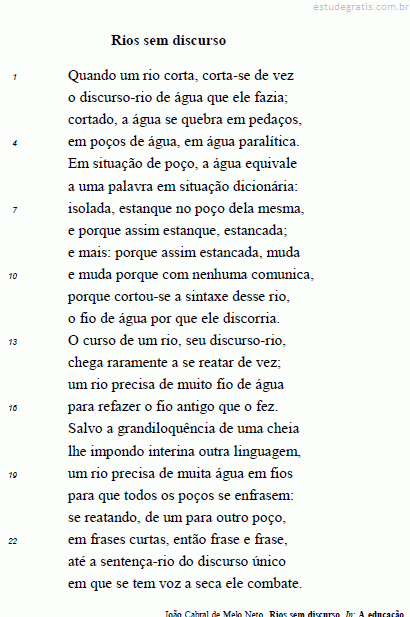 estudegratis.com.br

Rios sem discurso

1 Quando um rio corta, corta-se de vez
o discurso-rio de água que ele fazia;
cortado, a água se quebra em pedaços,
4 em poços de água, em água paralítica.
Em situação de poço, a água equivale
a uma palavra em situação dicionária:
7 isolada, estanque no poço dela mesma,
e porque assim estanque, estancada;
e mais: porque assim estancada, muda
10 e muda porque com nenhuma comunica,
porque cortou-se a sintaxe desse rio,
o fio de água por que ele discorria.
13 O curso de um rio, seu discurso-rio,
chega raramente a se reatar de vez;
um rio precisa de muito fio de água
16 para refazer o fio antigo que o fez.
Salvo a grandiloquência de uma cheia
lhe impondo interina outra linguagem,
19 um rio precisa de muita água em fios
para que todos os poços se enfrasem:
se reatando, de um para outro poço,
22 em frases curtas, então frase e frase,
até a sentença-rio do discurso único
em que se tem voz a seca ele combate.

João Cabral de Melo Neto. Rios sem discurso. In: A educação